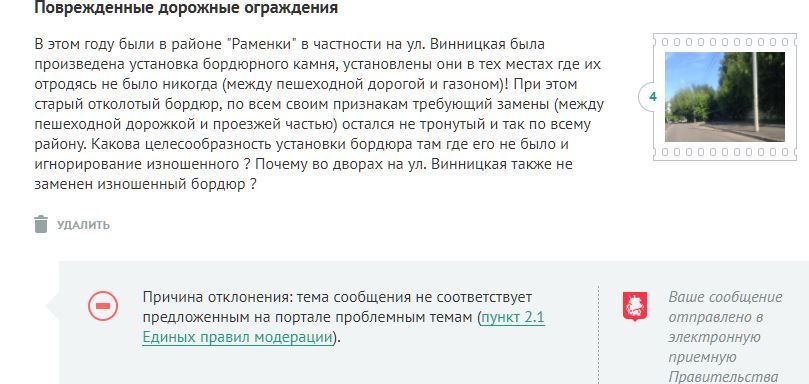 Поврежденные дорожные ограждения

В этом году были в районе "Раменки" в частности на ул. Винницкая была произведена установка бордюрного камня, установлены они в тех местах где их отродясь не было никогда (между пешеходной дорогой и газоном)! При этом старый отколотый бордюр, по всем своим признакам требующий замены (между пешеходной дорожкой и проезжей частью) остался не тронутый и так по всему району. Какова целесообразность установки бордюра там где его не было и игнорирование изношенного ? Почему во дворах на ул. Винницкая также не заменен изношенный бордюр ?

4

УДАЛИТЬ

Причина отклонения: тема сообщения не соответствует предложенным на портале проблемным темам (пункт 2.1 Единых правил модерации).

Ваше сообщение отправлено в электронную приемную Правительства